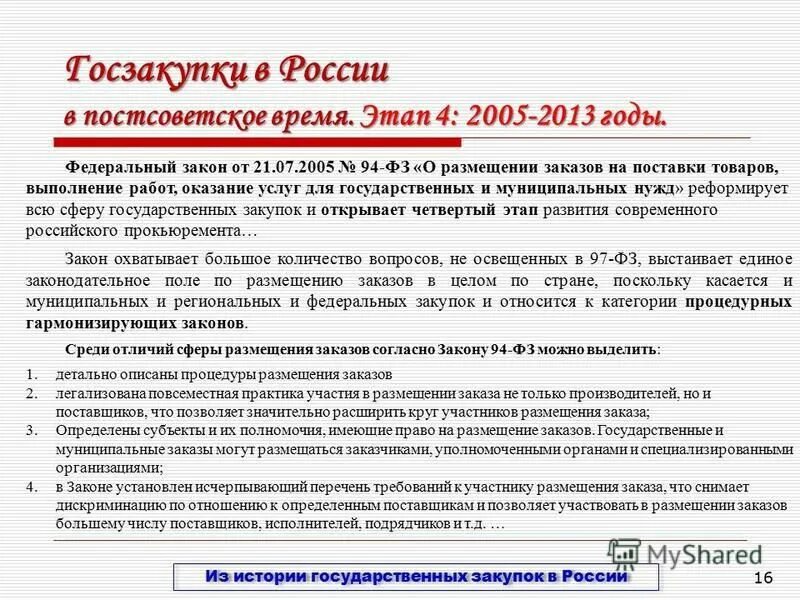 Госзакупки в России
в постсоветское время. Этап 4: 2005-2013 годы.

Федеральный закон от 21.07.2005 № 94-ФЗ «О размещении заказов на поставки товаров, выполнение работ, оказание услуг для государственных и муниципальных нужд» реформирует всю сферу государственных закупок и открывает четвертый этап развития современного российского прокьюремента…

Закон охватывает большое количество вопросов, не освещенных в 97-ФЗ, выстаивает единое законодательное поле по размещению заказов в целом по стране, поскольку касается и муниципальных и региональных и федеральных закупок и относится к категории процедурных гармонизирующих законов.

Среди отличий сферы размещения заказов согласно Закону 94-ФЗ можно выделить:

1. детально описаны процедуры размещения заказов
2. легализована повсеместная практика участия в размещении заказа не только производителей, но и поставщиков, что позволяет значительно расширить круг участников размещения заказа;
3. Определены субъекты и их полномочия, имеющие право на размещение заказов. Государственные и муниципальные заказы могут размещаться заказчиками, уполномоченными органами и специализированными организациями;
4. в Законе установлен исчерпывающий перечень требований к участнику размещения заказа, что снимает дискриминацию по отношению к определенным поставщикам и позволяет участвовать в размещении заказов большему числу поставщиков, исполнителей, подрядчиков и т.д. …

MyShared

Из истории государственных закупок в России

16